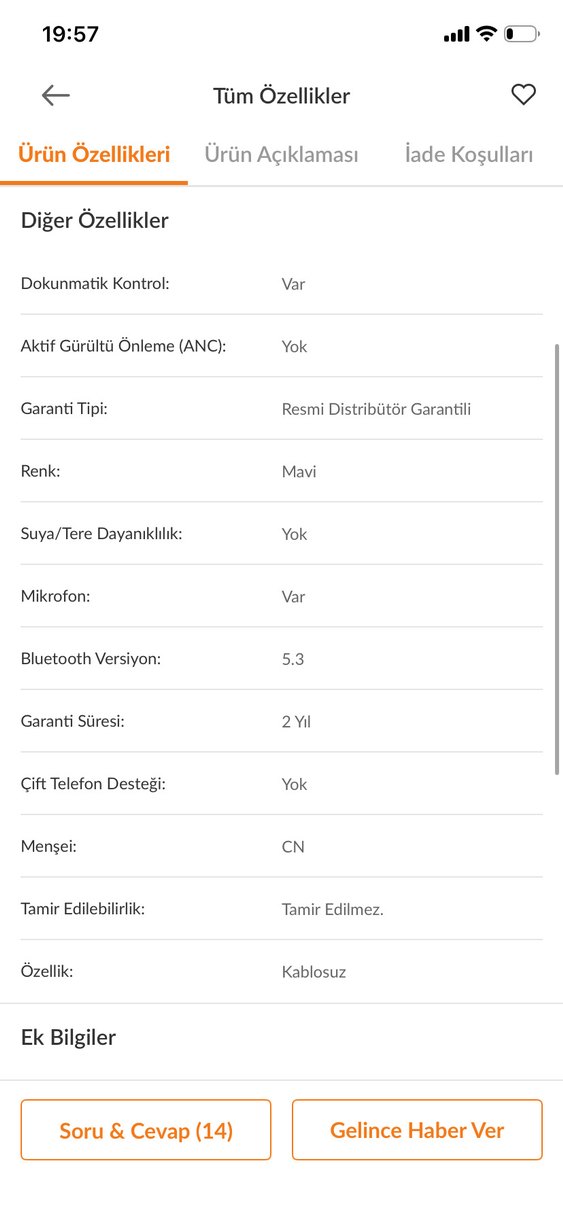 19:57

Tüm Özellikler

Ürün Özellikleri Ürün Açıklaması İade Koşulları

Diğer Özellikler

| | |
|---|---|
| Dokunmatik Kontrol: | Var |
| Aktif Gürültü Önleme (ANC): | Yok |
| Garanti Tipi: | Resmi Distribütör Garantili |
| Renk: | Mavi |
| Suya/Tere Dayanıklılık: | Yok |
| Mikrofon: | Var |
| Bluetooth Versiyon: | 5.3 |
| Garanti Süresi: | 2 Yıl |
| Çift Telefon Desteği: | Yok |
| Menşei: | CN |
| Tamir Edilebilirlik: | Tamir Edilmez. |
| Özellik: | Kablosuz |

Ek Bilgiler

Soru & Cevap (14)

Gelince Haber Ver